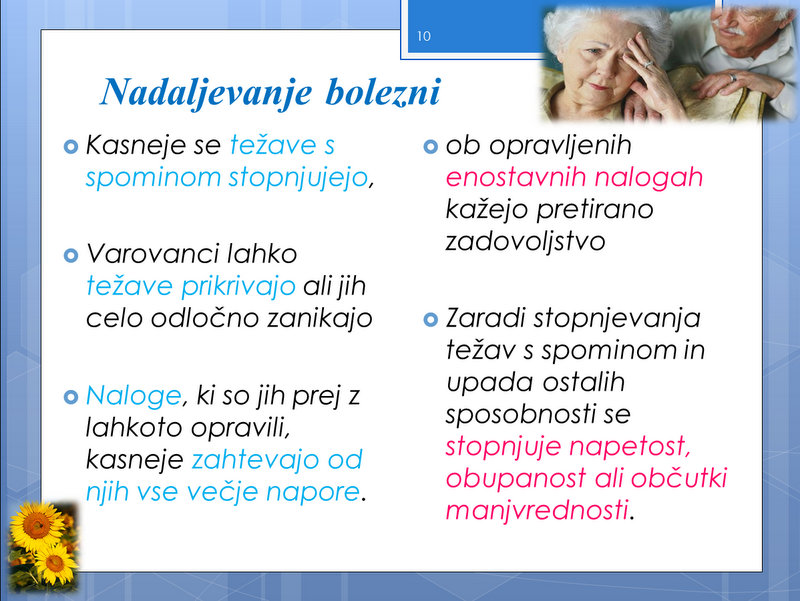 10

Nadaljevanje bolezni

Kasneje se težave s spominom stopnjujejo,

Varovanci lahko težave prikrivajo ali jih celo odločno zanikajo

Naloge, ki so jih prej z lahkoto opravili, kasneje zahtevajo od njih vse večje napore.

ob opravljenih enostavnih nalogah kažejo pretirano zadovoljstvo

Zaradi stopnjevanja težav s spominom in upada ostalih sposobnosti se stopnjuje napetost, obupanost ali občutki manjvrednosti.